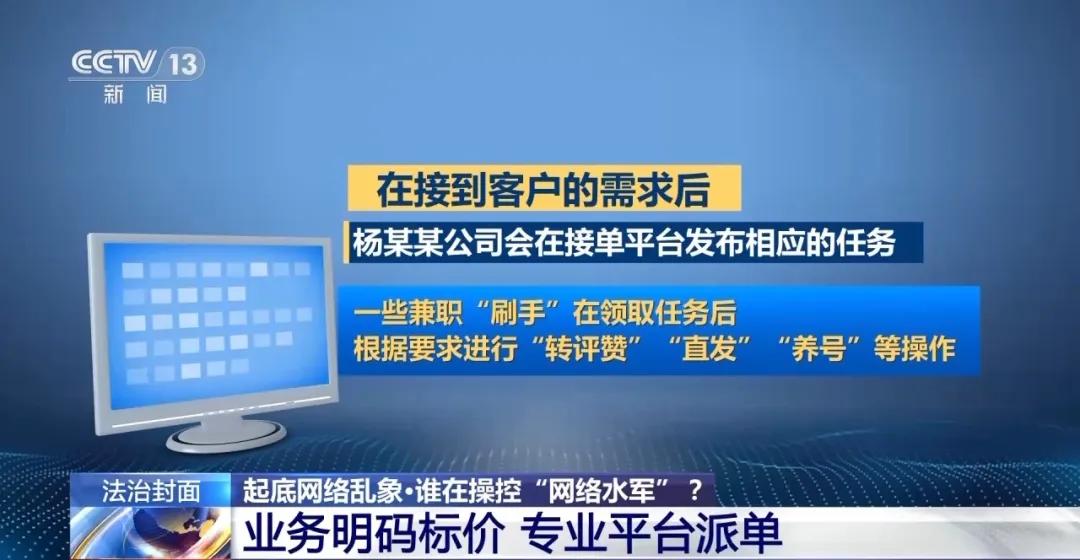 CCTV 13
新闻

在接到客户的需求后

杨某某公司会在接单平台发布相应的任务

一些兼职“刷手”在领取任务后
根据要求进行“转评赞”“直发”“养号”等操作

法治封面 起底网络乱象·谁在操控“网络水军”？

业务明码标价 专业平台派单